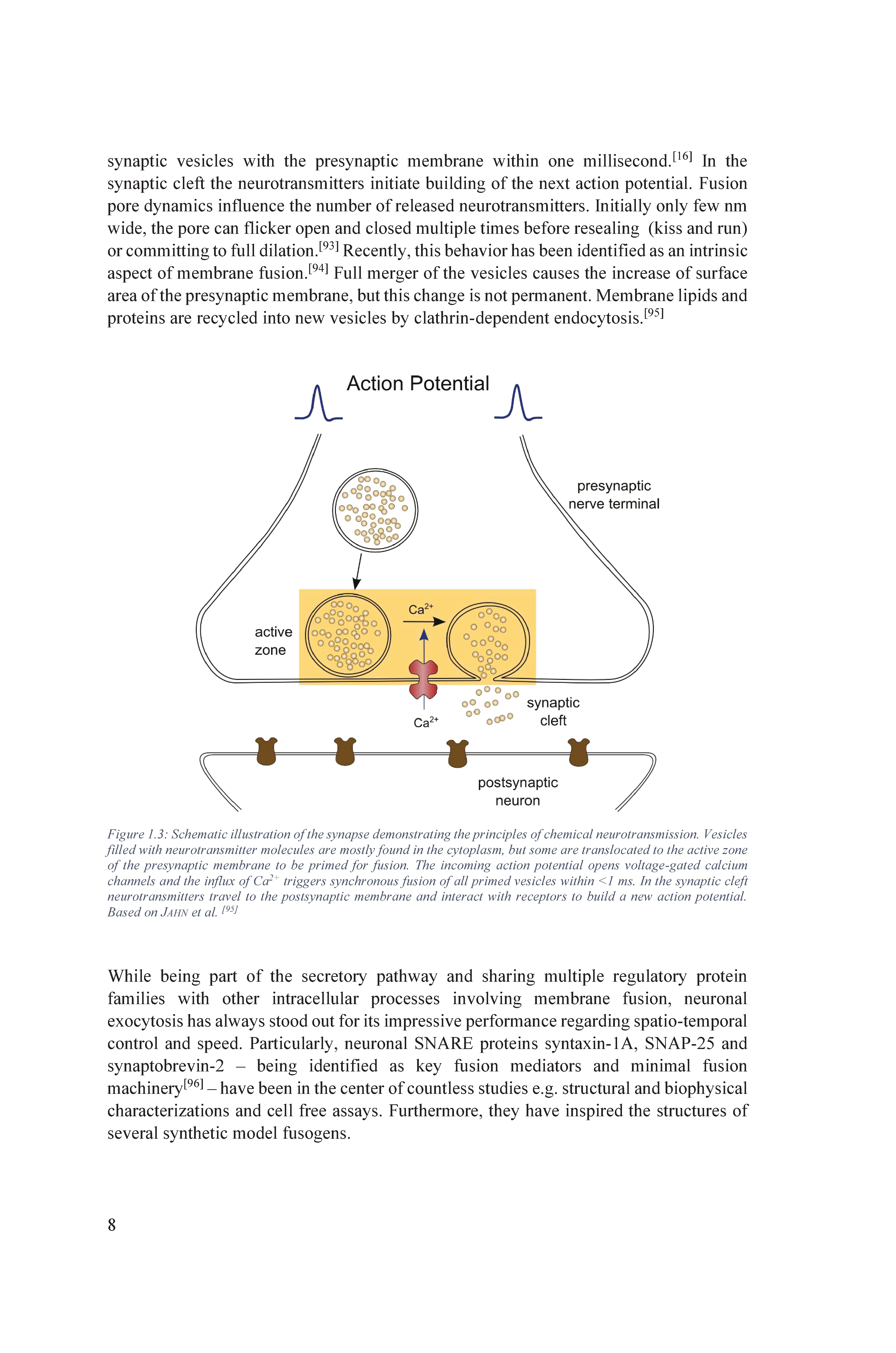 synaptic vesicles with the presynaptic membrane within one millisecond.$^{[16]}$ In the synaptic cleft the neurotransmitters initiate building of the next action potential. Fusion pore dynamics influence the number of released neurotransmitters. Initially only few nm wide, the pore can flicker open and closed multiple times before resealing (kiss and run) or committing to full dilation.$^{[93]}$ Recently, this behavior has been identified as an intrinsic aspect of membrane fusion.$^{[94]}$ Full merger of the vesicles causes the increase of surface area of the presynaptic membrane, but this change is not permanent. Membrane lipids and proteins are recycled into new vesicles by clathrin-dependent endocytosis.$^{[95]}$

Action Potential

presynaptic nerve terminal

active zone

$Ca^{2+}$

$Ca^{2+}$

synaptic cleft

postsynaptic neuron

Figure 1.3: Schematic illustration of the synapse demonstrating the principles of chemical neurotransmission. Vesicles filled with neurotransmitter molecules are mostly found in the cytoplasm, but some are translocated to the active zone of the presynaptic membrane to be primed for fusion. The incoming action potential opens voltage-gated calcium channels and the influx of $Ca^{2+}$ triggers synchronous fusion of all primed vesicles within <1 ms. In the synaptic cleft neurotransmitters travel to the postsynaptic membrane and interact with receptors to build a new action potential. Based on JAHN et al. $^{[95]}$

While being part of the secretory pathway and sharing multiple regulatory protein families with other intracellular processes involving membrane fusion, neuronal exocytosis has always stood out for its impressive performance regarding spatio-temporal control and speed. Particularly, neuronal SNARE proteins syntaxin-1A, SNAP-25 and synaptobrevin-2 – being identified as key fusion mediators and minimal fusion machinery$^{[96]}$ – have been in the center of countless studies e.g. structural and biophysical characterizations and cell free assays. Furthermore, they have inspired the structures of several synthetic model fusogens.

8